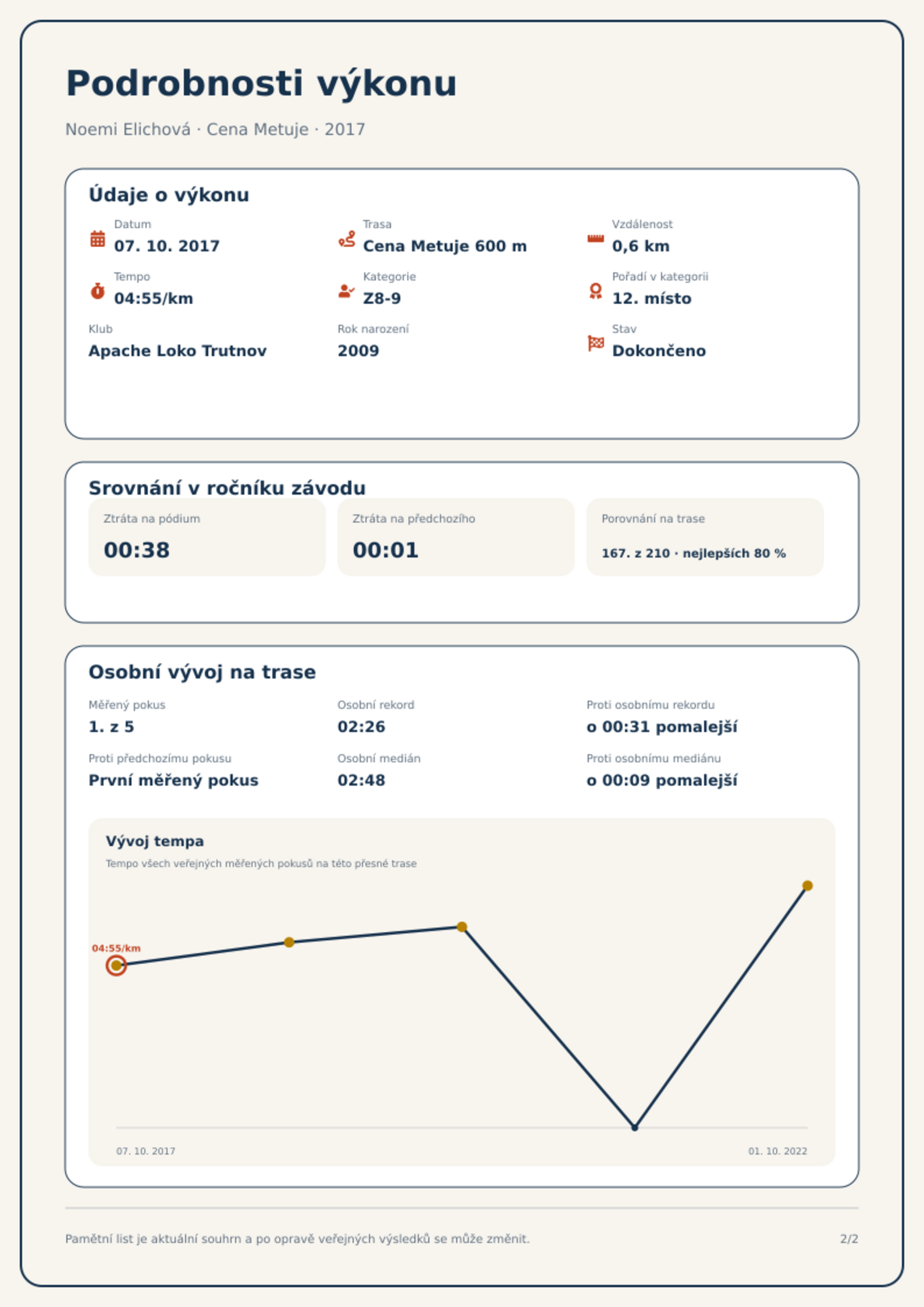 Podrobnosti výkonu

Noemi Elichová · Cena Metuje · 2017

Údaje o výkonu

Datum
07. 10. 2017

Trasa
Cena Metuje 600 m

Vzdálenost
0,6 km

Tempo
04:55/km

Kategorie
Z8-9

Pořadí v kategorii
12. místo

Klub
Apache Loko Trutnov

Rok narození
2009

Stav
Dokončeno

Srovnání v ročníku závodu

Ztráta na pódium
00:38

Ztráta na předchozího
00:01

Porovnání na trase
167. z 210 · nejlepších 80 %

Osobní vývoj na trase

Měřený pokus
1. z 5

Osobní rekord
02:26

Proti osobnímu rekordu
o 00:31 pomalejší

Proti předchozímu pokusu
První měřený pokus

Osobní medián
02:48

Proti osobnímu mediánu
o 00:09 pomalejší

Vývoj tempa
Tempo všech veřejných měřených pokusů na této přesné trase

04:55/km

07. 10. 2017
01. 10. 2022

Pamětní list je aktuální souhrn a po opravě veřejných výsledků se může změnit.
2/2